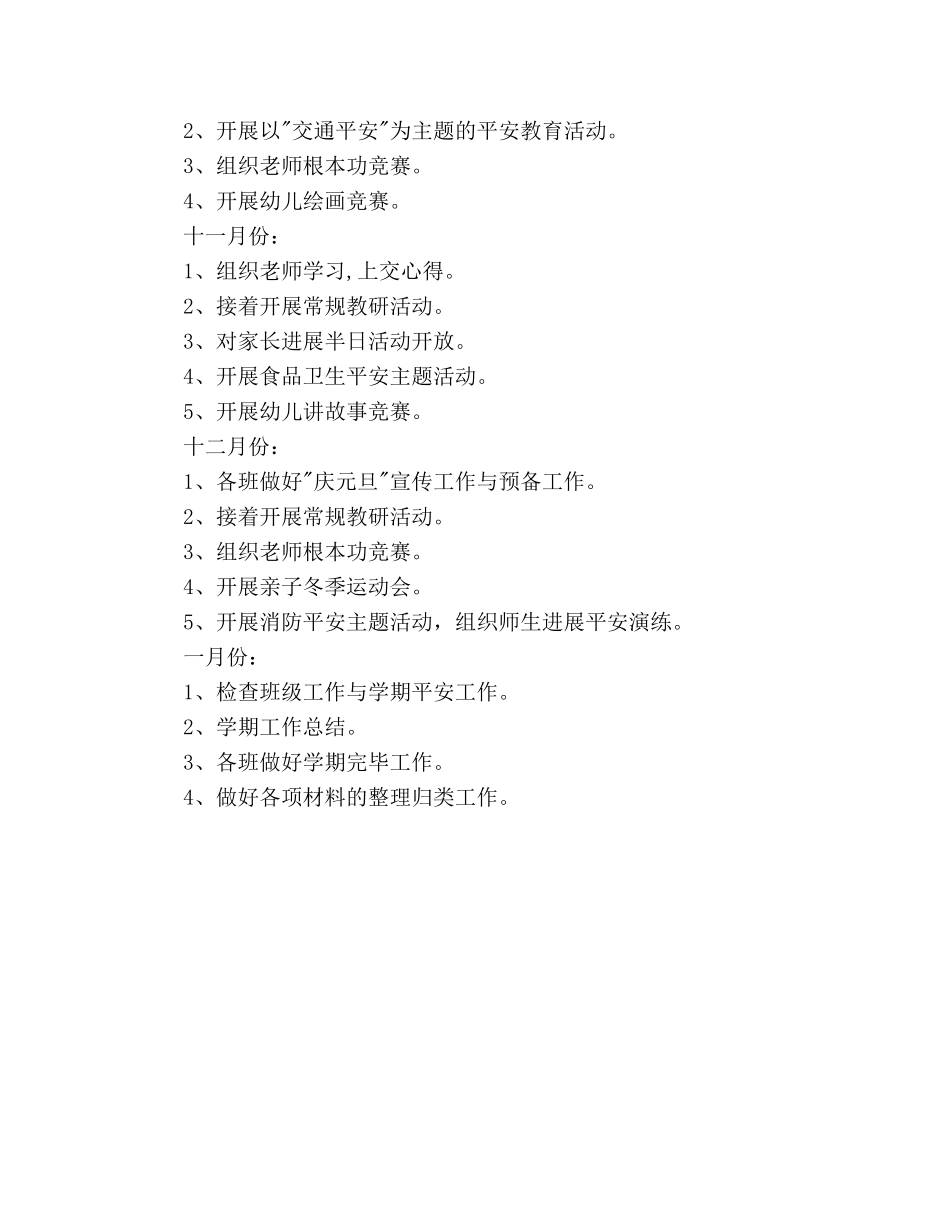 2、开展以"交通平安"为主题的平安教育活动。
3、组织老师根本功竞赛。
4、开展幼儿绘画竞赛。
十一月份：
1、组织老师学习,上交心得。
2、接着开展常规教研活动。
3、对家长进展半日活动开放。
4、开展食品卫生平安主题活动。
5、开展幼儿讲故事竞赛。
十二月份：
1、各班做好"庆元旦"宣传工作与预备工作。
2、接着开展常规教研活动。
3、组织老师根本功竞赛。
4、开展亲子冬季运动会。
5、开展消防平安主题活动，组织师生进展平安演练。
一月份：
1、检查班级工作与学期平安工作。
2、学期工作总结。
3、各班做好学期完毕工作。
4、做好各项材料的整理归类工作。